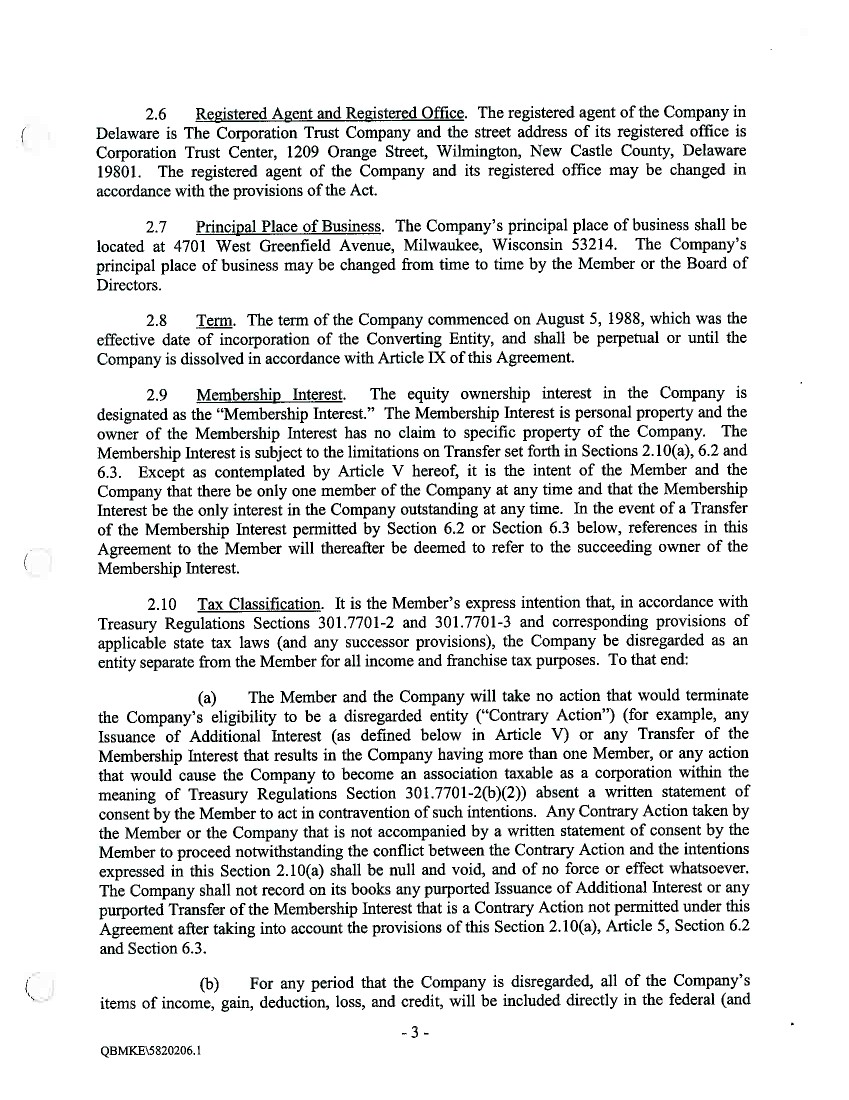 2.6 Registered Agent and Registered Office. The registered agent of the Company in Delaware is The Corporation Trust Company and the street address of its registered office is Corporation Trust Center, 1209 Orange Street, Wilmington, New Castle County, Delaware 19801. The registered agent of the Company and its registered office may be changed in accordance with the provisions of the Act.

2.7 Principal Place of Business. The Company's principal place of business shall be located at 4701 West Greenfield Avenue, Milwaukee, Wisconsin 53214. The Company's principal place of business may be changed from time to time by the Member or the Board of Directors.

2.8 Term. The term of the Company commenced on August 5, 1988, which was the effective date of incorporation of the Converting Entity, and shall be perpetual or until the Company is dissolved in accordance with Article IX of this Agreement.

2.9 Membership Interest. The equity ownership interest in the Company is designated as the "Membership Interest." The Membership Interest is personal property and the owner of the Membership Interest has no claim to specific property of the Company. The Membership Interest is subject to the limitations on Transfer set forth in Sections 2.10(a), 6.2 and 6.3. Except as contemplated by Article V hereof, it is the intent of the Member and the Company that there be only one member of the Company at any time and that the Membership Interest be the only interest in the Company outstanding at any time. In the event of a Transfer of the Membership Interest permitted by Section 6.2 or Section 6.3 below, references in this Agreement to the Member will thereafter be deemed to refer to the succeeding owner of the Membership Interest.

2.10 Tax Classification. It is the Member's express intention that, in accordance with Treasury Regulations Sections 301.7701-2 and 301.7701-3 and corresponding provisions of applicable state tax laws (and any successor provisions), the Company be disregarded as an entity separate from the Member for all income and franchise tax purposes. To that end:

(a) The Member and the Company will take no action that would terminate the Company's eligibility to be a disregarded entity ("Contrary Action") (for example, any Issuance of Additional Interest (as defined below in Article V) or any Transfer of the Membership Interest that results in the Company having more than one Member, or any action that would cause the Company to become an association taxable as a corporation within the meaning of Treasury Regulations Section 301.7701-2(b)(2)) absent a written statement of consent by the Member to act in contravention of such intentions. Any Contrary Action taken by the Member or the Company that is not accompanied by a written statement of consent by the Member to proceed notwithstanding the conflict between the Contrary Action and the intentions expressed in this Section 2.10(a) shall be null and void, and of no force or effect whatsoever. The Company shall not record on its books any purported Issuance of Additional Interest or any purported Transfer of the Membership Interest that is a Contrary Action not permitted under this Agreement after taking into account the provisions of this Section 2.10(a), Article 5, Section 6.2 and Section 6.3.

(b) For any period that the Company is disregarded, all of the Company's items of income, gain, deduction, loss, and credit, will be included directly in the federal (and

- 3 -

QBMKE\5820206.1